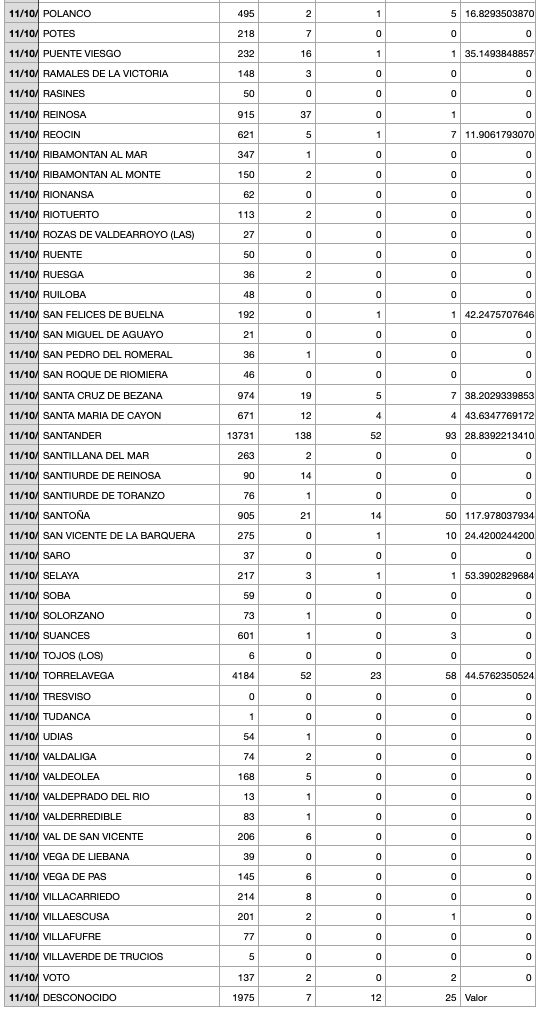 | 11/10/ | POLANCO | 495 | 2 | 1 | 5 | 16.8293503870 |
|---|---|---|---|---|---|---|
| 11/10/ | POTES | 218 | 7 | 0 | 0 | 0 |
| 11/10/ | PUENTE VIESGO | 232 | 16 | 1 | 1 | 35.1493848857 |
| 11/10/ | RAMALES DE LA VICTORIA | 148 | 3 | 0 | 0 | 0 |
| 11/10/ | RASINES | 50 | 0 | 0 | 0 | 0 |
| 11/10/ | REINOSA | 915 | 37 | 0 | 1 | 0 |
| 11/10/ | REOCIN | 621 | 5 | 1 | 7 | 11.9061793070 |
| 11/10/ | RIBAMONTAN AL MAR | 347 | 1 | 0 | 0 | 0 |
| 11/10/ | RIBAMONTAN AL MONTE | 150 | 2 | 0 | 0 | 0 |
| 11/10/ | RIONANSA | 62 | 0 | 0 | 0 | 0 |
| 11/10/ | RIOTUERTO | 113 | 2 | 0 | 0 | 0 |
| 11/10/ | ROZAS DE VALDEARROYO (LAS) | 27 | 0 | 0 | 0 | 0 |
| 11/10/ | RUENTE | 50 | 0 | 0 | 0 | 0 |
| 11/10/ | RUESGA | 36 | 2 | 0 | 0 | 0 |
| 11/10/ | RUILOBA | 48 | 0 | 0 | 0 | 0 |
| 11/10/ | SAN FELICES DE BUELNA | 192 | 0 | 1 | 1 | 42.2475707646 |
| 11/10/ | SAN MIGUEL DE AGUAYO | 21 | 0 | 0 | 0 | 0 |
| 11/10/ | SAN PEDRO DEL ROMERAL | 36 | 1 | 0 | 0 | 0 |
| 11/10/ | SAN ROQUE DE RIOMIERA | 46 | 0 | 0 | 0 | 0 |
| 11/10/ | SANTA CRUZ DE BEZANA | 974 | 19 | 5 | 7 | 38.2029339853 |
| 11/10/ | SANTA MARIA DE CAYON | 671 | 12 | 4 | 4 | 43.6347769172 |
| 11/10/ | SANTANDER | 13731 | 138 | 52 | 93 | 28.8392213410 |
| 11/10/ | SANTILLANA DEL MAR | 263 | 2 | 0 | 0 | 0 |
| 11/10/ | SANTIURDE DE REINOSA | 90 | 14 | 0 | 0 | 0 |
| 11/10/ | SANTIURDE DE TORANZO | 76 | 1 | 0 | 0 | 0 |
| 11/10/ | SANTOÑA | 905 | 21 | 14 | 50 | 117.978037934 |
| 11/10/ | SAN VICENTE DE LA BARQUERA | 275 | 0 | 1 | 10 | 24.4200244200 |
| 11/10/ | SARO | 37 | 0 | 0 | 0 | 0 |
| 11/10/ | SELAYA | 217 | 3 | 1 | 1 | 53.3902829684 |
| 11/10/ | SOBA | 59 | 0 | 0 | 0 | 0 |
| 11/10/ | SOLORZANO | 73 | 1 | 0 | 0 | 0 |
| 11/10/ | SUANCES | 601 | 1 | 0 | 3 | 0 |
| 11/10/ | TOJOS (LOS) | 6 | 0 | 0 | 0 | 0 |
| 11/10/ | TORRELAVEGA | 4184 | 52 | 23 | 58 | 44.5762350524 |
| 11/10/ | TRESVISO | 0 | 0 | 0 | 0 | 0 |
| 11/10/ | TUDANCA | 1 | 0 | 0 | 0 | 0 |
| 11/10/ | UDIAS | 54 | 1 | 0 | 0 | 0 |
| 11/10/ | VALDALIGA | 74 | 2 | 0 | 0 | 0 |
| 11/10/ | VALDEOLEA | 168 | 5 | 0 | 0 | 0 |
| 11/10/ | VALDEPRADO DEL RIO | 13 | 1 | 0 | 0 | 0 |
| 11/10/ | VALDERREDIBLE | 83 | 1 | 0 | 0 | 0 |
| 11/10/ | VAL DE SAN VICENTE | 206 | 6 | 0 | 0 | 0 |
| 11/10/ | VEGA DE LIEBANA | 39 | 0 | 0 | 0 | 0 |
| 11/10/ | VEGA DE PAS | 145 | 6 | 0 | 0 | 0 |
| 11/10/ | VILLACARRIEDO | 214 | 8 | 0 | 0 | 0 |
| 11/10/ | VILLAESCUSA | 201 | 2 | 0 | 1 | 0 |
| 11/10/ | VILLAFUFRE | 77 | 0 | 0 | 0 | 0 |
| 11/10/ | VILLAVERDE DE TRUCIOS | 5 | 0 | 0 | 0 | 0 |
| 11/10/ | VOTO | 137 | 2 | 0 | 2 | 0 |
| 11/10/ | DESCONOCIDO | 1975 | 7 | 12 | 25 | Valor |